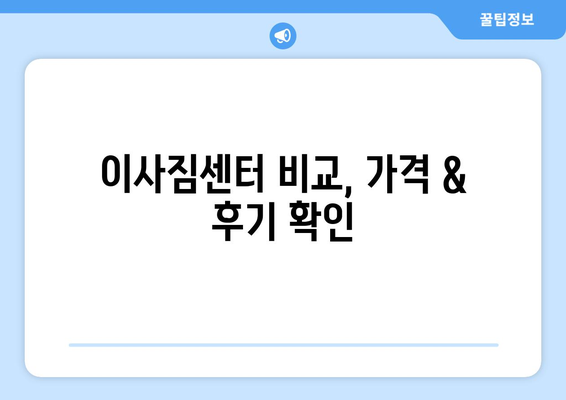 꿀팁정보

이사짐센터 비교, 가격 & 후기 확인